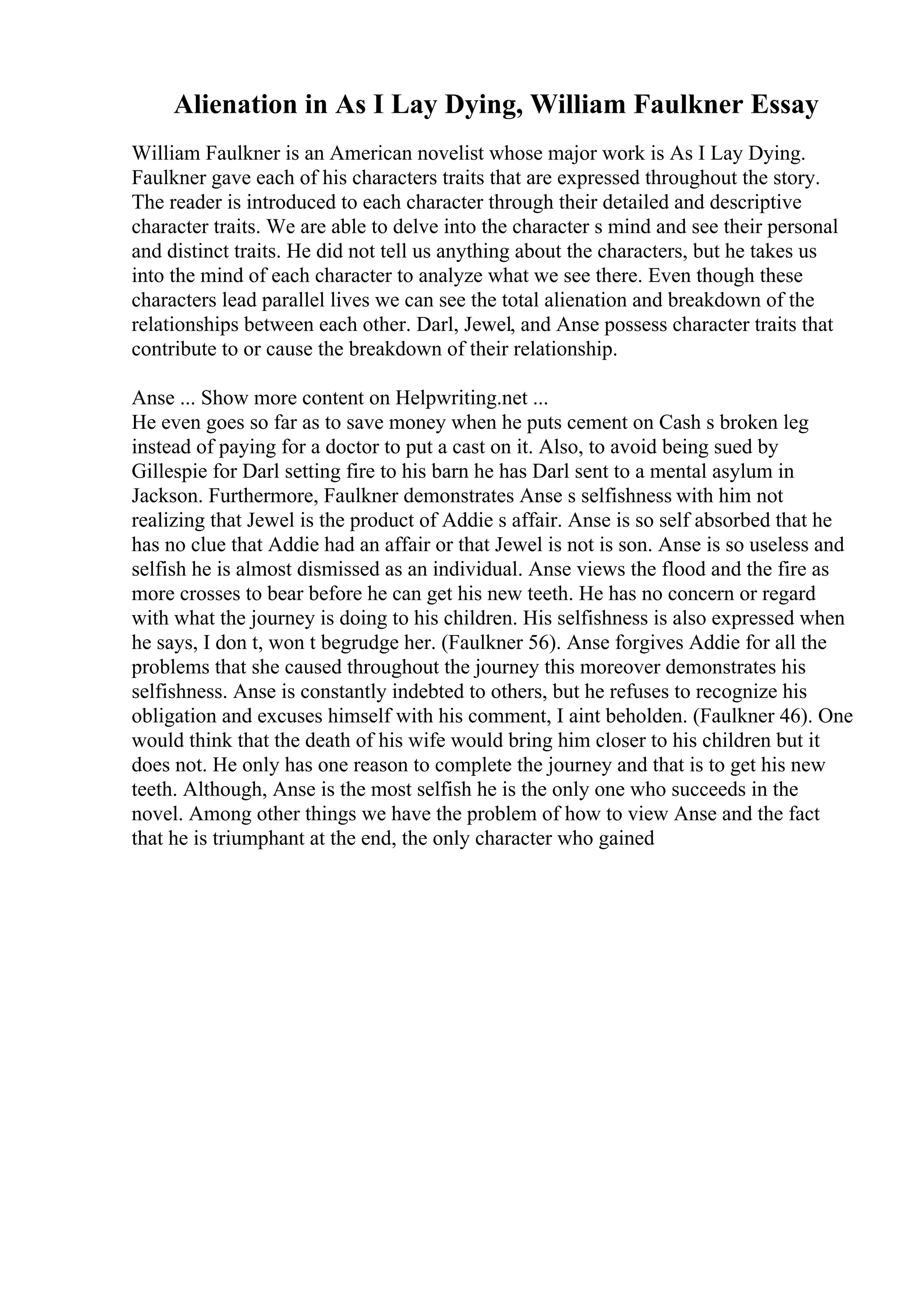 Alienation in As I Lay Dying, William Faulkner Essay

William Faulkner is an American novelist whose major work is As I Lay Dying. Faulkner gave each of his characters traits that are expressed throughout the story. The reader is introduced to each character through their detailed and descriptive character traits. We are able to delve into the character s mind and see their personal and distinct traits. He did not tell us anything about the characters, but he takes us into the mind of each character to analyze what we see there. Even though these characters lead parallel lives we can see the total alienation and breakdown of the relationships between each other. Darl, Jewel, and Anse possess character traits that contribute to or cause the breakdown of their relationship.

Anse ... Show more content on Helpwriting.net ...
He even goes so far as to save money when he puts cement on Cash s broken leg instead of paying for a doctor to put a cast on it. Also, to avoid being sued by Gillespie for Darl setting fire to his barn he has Darl sent to a mental asylum in Jackson. Furthermore, Faulkner demonstrates Anse s selfishness with him not realizing that Jewel is the product of Addie s affair. Anse is so self absorbed that he has no clue that Addie had an affair or that Jewel is not is son. Anse is so useless and selfish he is almost dismissed as an individual. Anse views the flood and the fire as more crosses to bear before he can get his new teeth. He has no concern or regard with what the journey is doing to his children. His selfishness is also expressed when he says, I don t, won t begrudge her. (Faulkner 56). Anse forgives Addie for all the problems that she caused throughout the journey this moreover demonstrates his selfishness. Anse is constantly indebted to others, but he refuses to recognize his obligation and excuses himself with his comment, I aint beholden. (Faulkner 46). One would think that the death of his wife would bring him closer to his children but it does not. He only has one reason to complete the journey and that is to get his new teeth. Although, Anse is the most selfish he is the only one who succeeds in the novel. Among other things we have the problem of how to view Anse and the fact that he is triumphant at the end, the only character who gained